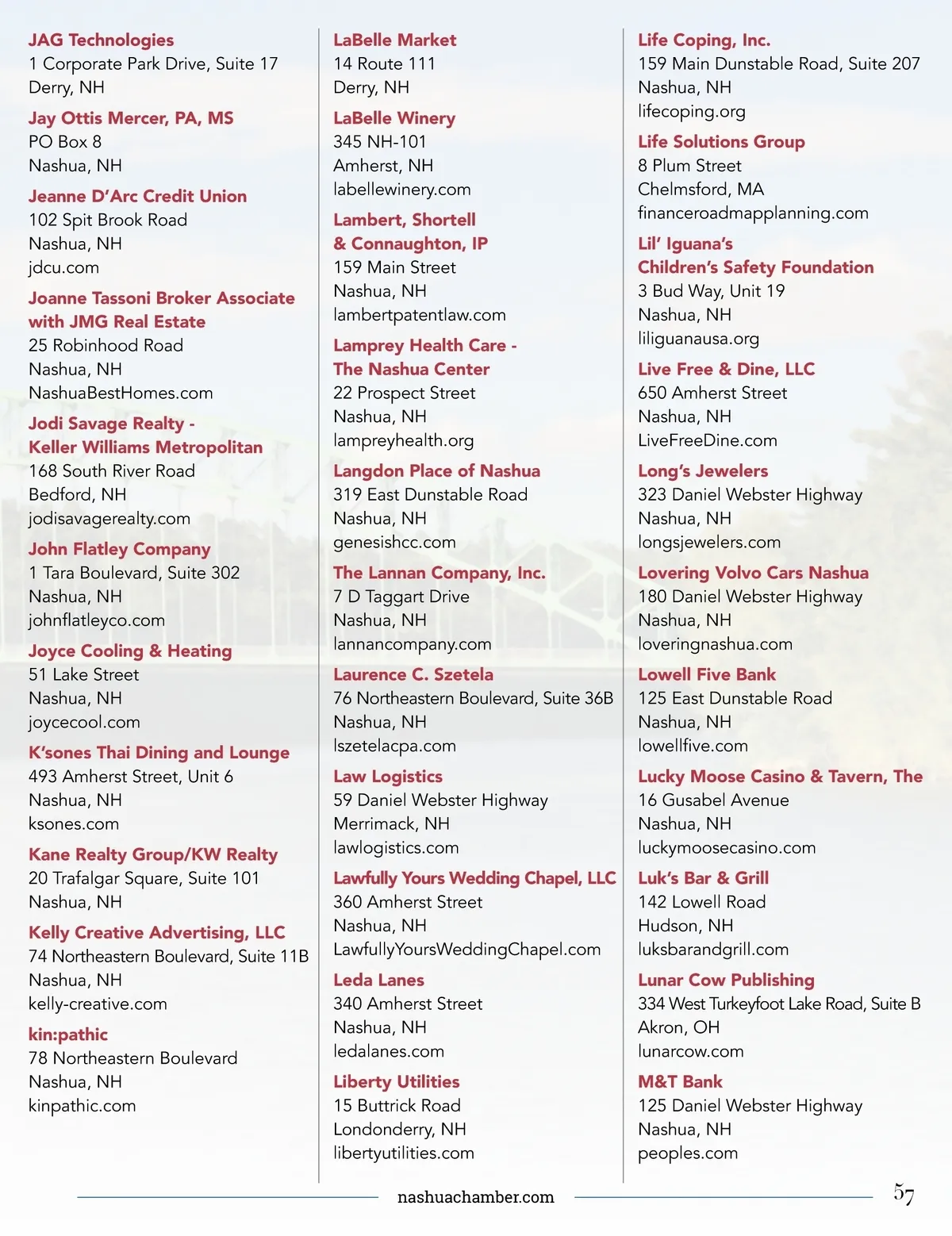 JAG Technologies
1 Corporate Park Drive, Suite 17
Derry, NH

Jay Ottis Mercer, PA, MS
PO Box 8
Nashua, NH

Jeanne D'Arc Credit Union
102 Spit Brook Road
Nashua, NH
jdcu.com

Joanne Tassoni Broker Associate with JMG Real Estate
25 Robinhood Road
Nashua, NH
NashuaBestHomes.com

Jodi Savage Realty - Keller Williams Metropolitan
168 South River Road
Bedford, NH
jodisavagerealty.com

John Flatley Company
1 Tara Boulevard, Suite 302
Nashua, NH
johnflatleyco.com

Joyce Cooling & Heating
51 Lake Street
Nashua, NH
joycecool.com

K'sones Thai Dining and Lounge
493 Amherst Street, Unit 6
Nashua, NH
ksones.com

Kane Realty Group/KW Realty
20 Trafalgar Square, Suite 101
Nashua, NH

Kelly Creative Advertising, LLC
74 Northeastern Boulevard, Suite 11B
Nashua, NH
kelly-creative.com

kin:pathic
78 Northeastern Boulevard
Nashua, NH
kinpathic.com

LaBelle Market
14 Route 111
Derry, NH

LaBelle Winery
345 NH-101
Amherst, NH
labellewinery.com

Lambert, Shortell & Connaughton, IP
159 Main Street
Nashua, NH
lambertpatentlaw.com

Lamprey Health Care - The Nashua Center
22 Prospect Street
Nashua, NH
lampreyhealth.org

Langdon Place of Nashua
319 East Dunstable Road
Nashua, NH
genesishcc.com

The Lannan Company, Inc.
7 D Taggart Drive
Nashua, NH
lannancompany.com

Laurence C. Szetela
76 Northeastern Boulevard, Suite 36B
Nashua, NH
lszetelacpa.com

Law Logistics
59 Daniel Webster Highway
Merrimack, NH
lawlogistics.com

Lawfully Yours Wedding Chapel, LLC
360 Amherst Street
Nashua, NH
LawfullyYoursWeddingChapel.com

Leda Lanes
340 Amherst Street
Nashua, NH
ledalanes.com

Liberty Utilities
15 Buttrick Road
Londonderry, NH
libertyutilities.com

Life Coping, Inc.
159 Main Dunstable Road, Suite 207
Nashua, NH
lifecoping.org

Life Solutions Group
8 Plum Street
Chelmsford, MA
financeroadmapplanning.com

Lil' Iguana's Children's Safety Foundation
3 Bud Way, Unit 19
Nashua, NH
liliguanausa.org

Live Free & Dine, LLC
650 Amherst Street
Nashua, NH
LiveFreeDine.com

Long's Jewelers
323 Daniel Webster Highway
Nashua, NH
longsjewelers.com

Lovering Volvo Cars Nashua
180 Daniel Webster Highway
Nashua, NH
loveringnashua.com

Lowell Five Bank
125 East Dunstable Road
Nashua, NH
lowellfive.com

Lucky Moose Casino & Tavern, The
16 Gusabel Avenue
Nashua, NH
luckymoosecasino.com

Luk's Bar & Grill
142 Lowell Road
Hudson, NH
luksbarandgrill.com

Lunar Cow Publishing
334 West Turkeyfoot Lake Road, Suite B
Akron, OH
lunarcow.com

M&T Bank
125 Daniel Webster Highway
Nashua, NH
peoples.com

nashuachamber.com

57